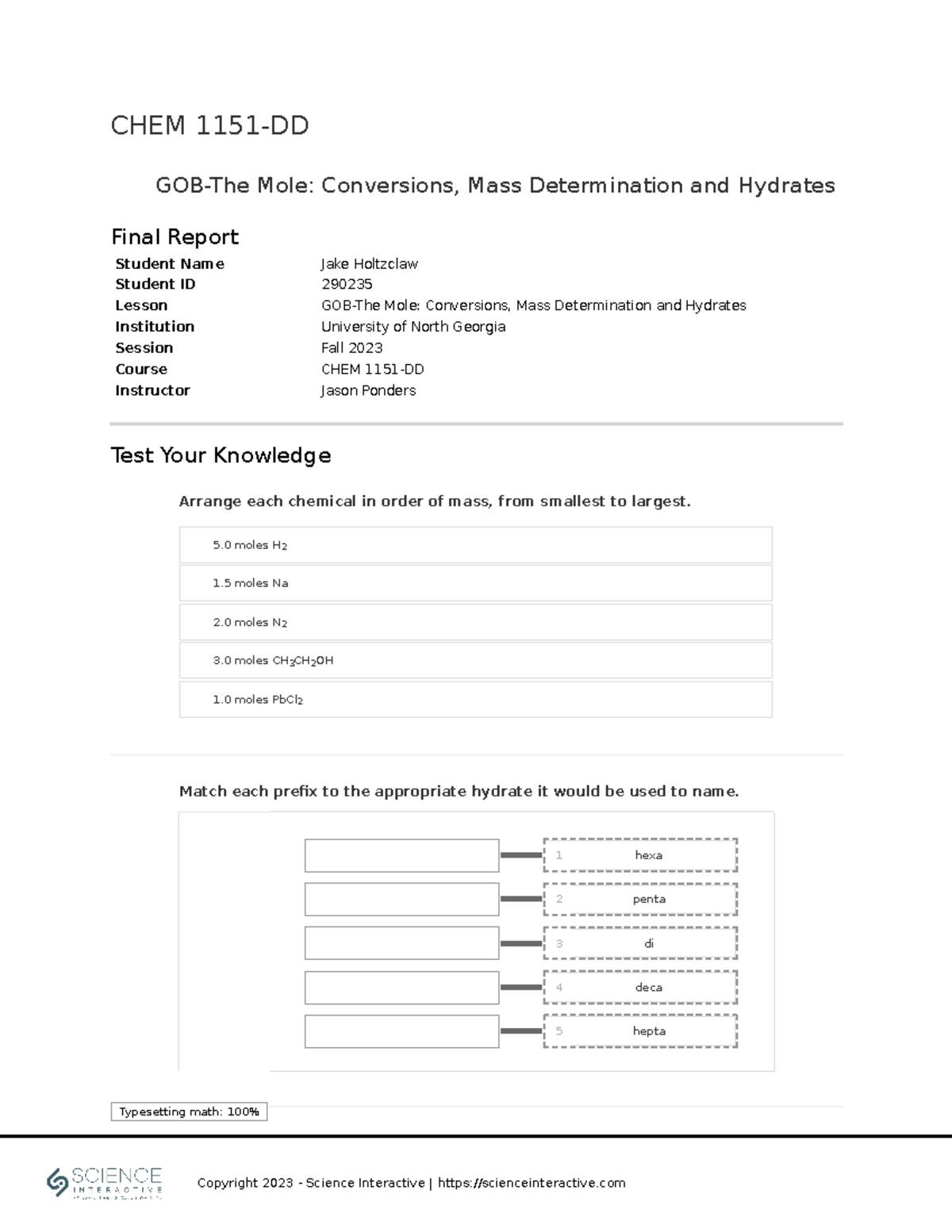 CHEM 1151-DD

GOB-The Mole: Conversions, Mass Determination and Hydrates

Final Report

Student Name Jake Holtzclaw
Student ID 290235
Lesson GOB-The Mole: Conversions, Mass Determination and Hydrates
Institution University of North Georgia
Session Fall 2023
Course CHEM 1151-DD
Instructor Jason Ponders

Test Your Knowledge

Arrange each chemical in order of mass, from smallest to largest.

5.0 moles $H_2$

1.5 moles Na

2.0 moles $N_2$

3.0 moles $CH_3CH_2OH$

1.0 moles $PbCl_2$

Match each prefix to the appropriate hydrate it would be used to name.

1 hexa

2 penta

3 di

4 deca

5 hepta

Typesetting math: 100%

SCIENCE INTERACTIVE

Copyright 2023 - Science Interactive | https://scienceinteractive.com